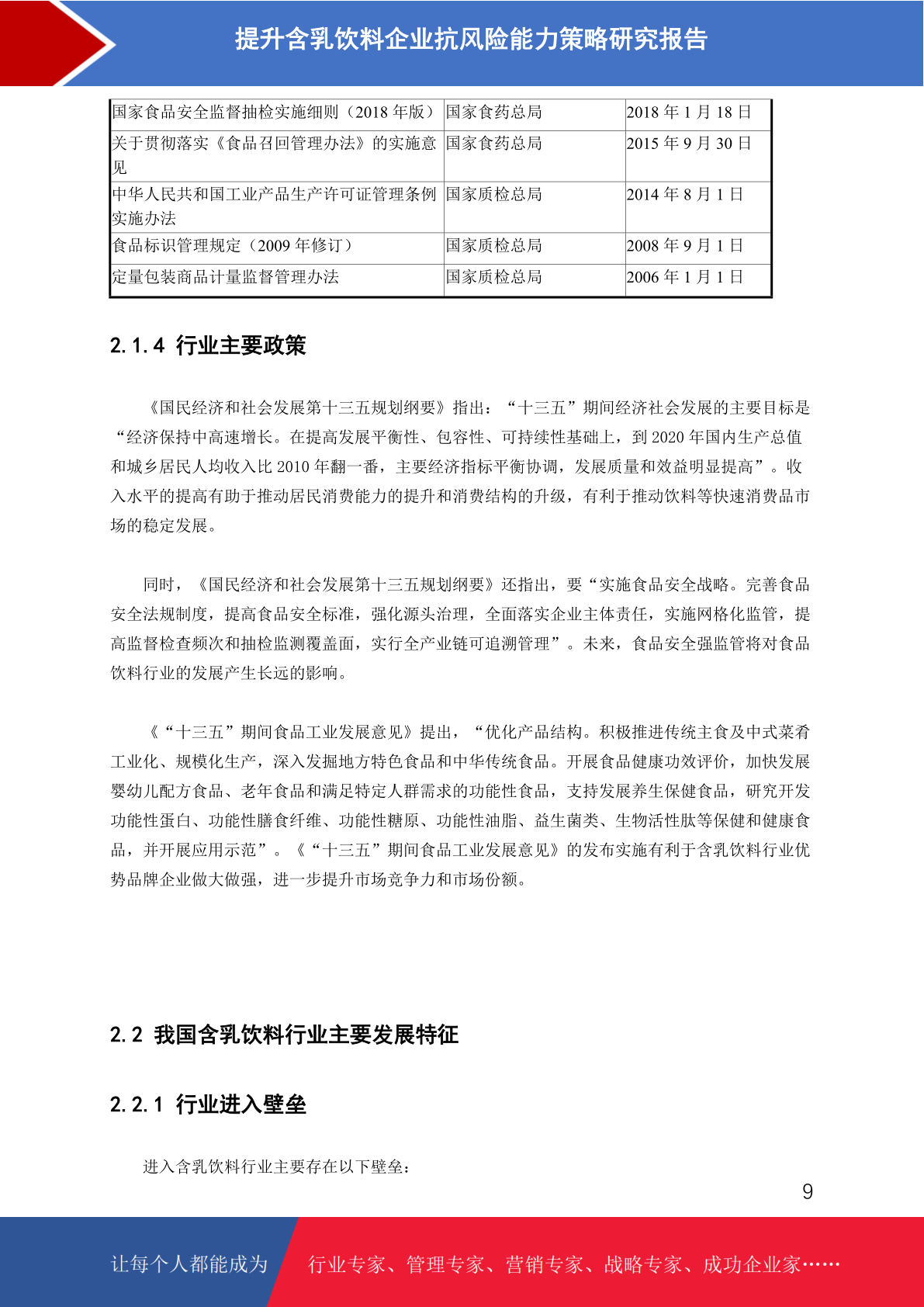 提升含乳饮料企业抗风险能力策略研究报告

| 国家食品安全监督抽检实施细则（2018 年版） | 国家食药总局 | 2018 年 1 月 18 日 |
|---|---|---|
| 关于贯彻落实《食品召回管理办法》的实施意见 | 国家食药总局 | 2015 年 9 月 30 日 |
| 中华人民共和国工业产品生产许可证管理条例实施办法 | 国家质检总局 | 2014 年 8 月 1 日 |
| 食品标识管理规定（2009 年修订） | 国家质检总局 | 2008 年 9 月 1 日 |
| 定量包装商品计量监督管理办法 | 国家质检总局 | 2006 年 1 月 1 日 |

2.1.4 行业主要政策

《国民经济和社会发展第十三五规划纲要》指出：“十三五”期间经济社会发展的主要目标是“经济保持中高速增长。在提高发展平衡性、包容性、可持续性基础上，到 2020 年国内生产总值和城乡居民人均收入比 2010 年翻一番，主要经济指标平衡协调，发展质量和效益明显提高”。收入水平的提高有助于推动居民消费能力的提升和消费结构的升级，有利于推动饮料等快速消费品市场的稳定发展。

同时，《国民经济和社会发展第十三五规划纲要》还指出，要“实施食品安全战略。完善食品安全法规制度，提高食品安全标准，强化源头治理，全面落实企业主体责任，实施网格化监管，提高监督检查频次和抽检监测覆盖面，实行全产业链可追溯管理”。未来，食品安全强监管将对食品饮料行业的发展产生长远的影响。

《“十三五”期间食品工业发展意见》提出，“优化产品结构。积极推进传统主食及中式菜肴工业化、规模化生产，深入发掘地方特色食品和中华传统食品。开展食品健康功效评价，加快发展婴幼儿配方食品、老年食品和满足特定人群需求的功能性食品，支持发展养生保健食品，研究开发功能性蛋白、功能性膳食纤维、功能性糖原、功能性油脂、益生菌类、生物活性肽等保健和健康食品，并开展应用示范”。《“十三五”期间食品工业发展意见》的发布实施有利于含乳饮料行业优势品牌企业做大做强，进一步提升市场竞争力和市场份额。

2.2 我国含乳饮料行业主要发展特征

2.2.1 行业进入壁垒

进入含乳饮料行业主要存在以下壁垒：

9

让每个人都能成为 行业专家、管理专家、营销专家、战略专家、成功企业家……